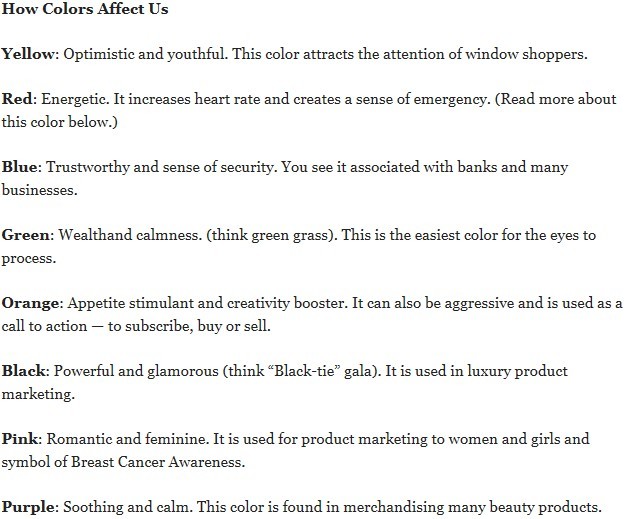 How Colors Affect Us

Yellow: Optimistic and youthful. This color attracts the attention of window shoppers.

Red: Energetic. It increases heart rate and creates a sense of emergency. (Read more about this color below.)

Blue: Trustworthy and sense of security. You see it associated with banks and many businesses.

Green: Wealthand calmness. (think green grass). This is the easiest color for the eyes to process.

Orange: Appetite stimulant and creativity booster. It can also be aggressive and is used as a call to action — to subscribe, buy or sell.

Black: Powerful and glamorous (think “Black-tie” gala). It is used in luxury product marketing.

Pink: Romantic and feminine. It is used for product marketing to women and girls and symbol of Breast Cancer Awareness.

Purple: Soothing and calm. This color is found in merchandising many beauty products.